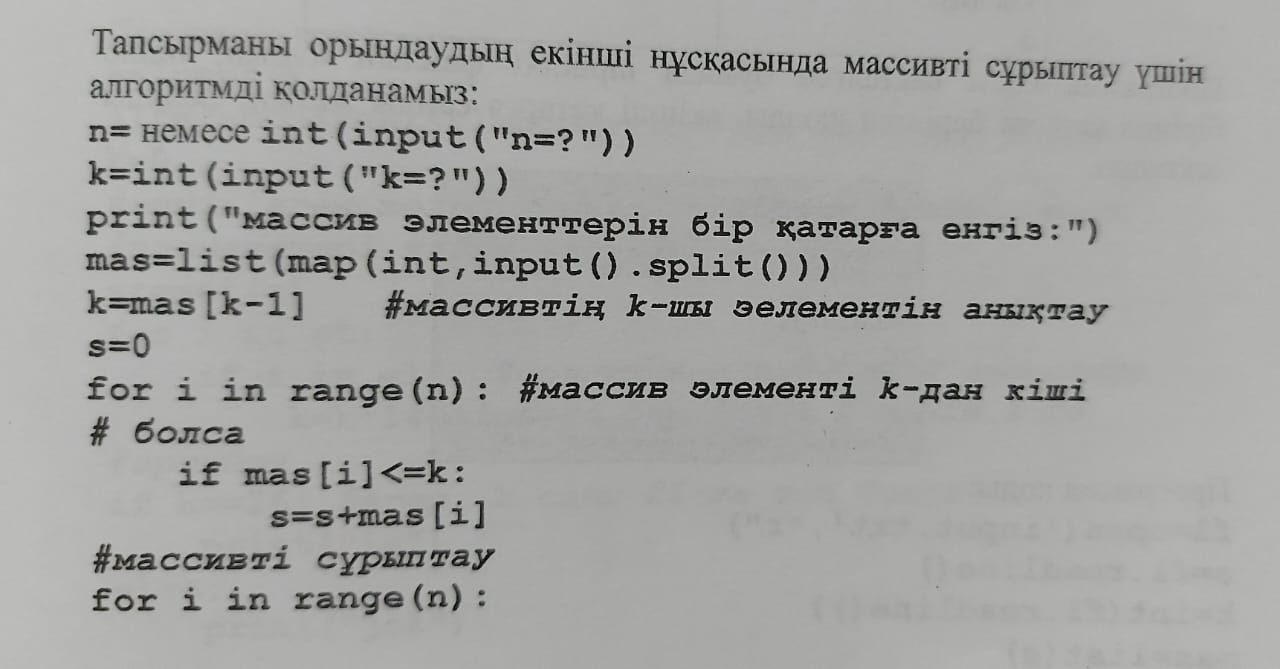 Тапсырманы орындаудың екінші нұсқасында массивті сұрыптау үшін алгоритмді қолданамыз:

n= немесе int(input("n=?"))
k=int(input("k=?"))
print("массив элементтерін бір қатарға енгіз:")
mas=list(map(int,input().split()))
k=mas[k-1]    #массивтің k-шы эелементін анықтау
s=0
for i in range(n): #массив элементі k-дан кіші
# болса
    if mas[i]<=k:
        s=s+mas[i]
#массивті сұрыптау
for i in range(n):